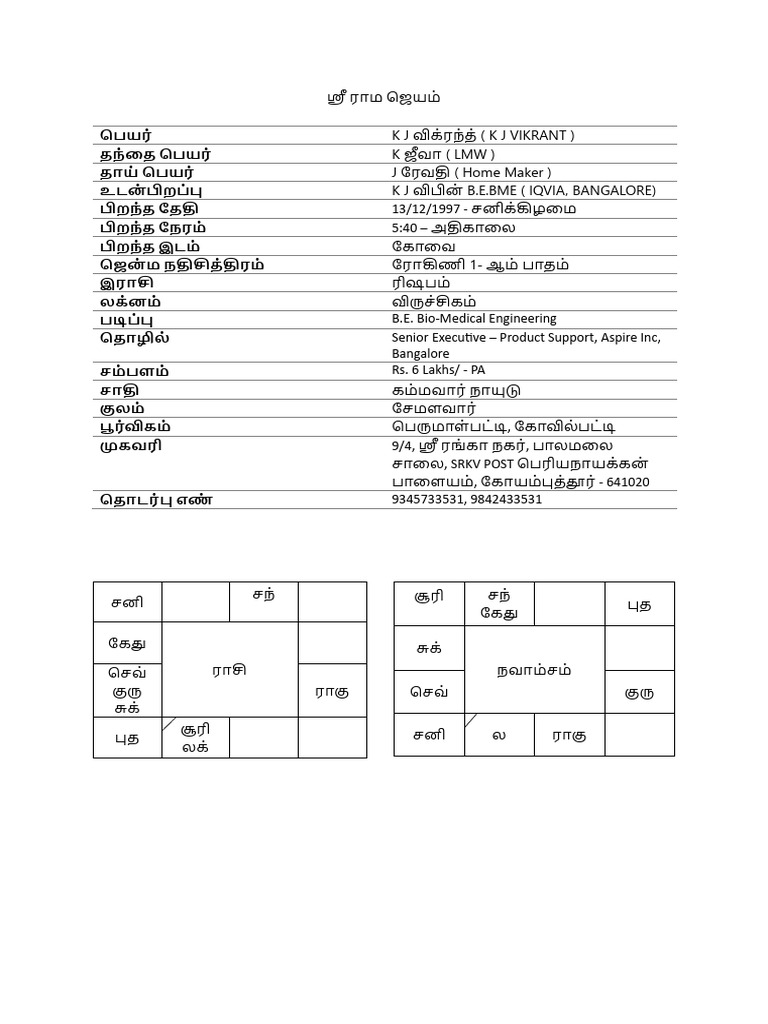 ஸ்ரீ ராம ஜெயம்

| | |
|---|---|
| பெயர் | K J விக்ரந்த் ( K J VIKRANT ) |
| தந்தை பெயர் | K ஜீவா ( LMW ) |
| தாய் பெயர் | J ரேவதி ( Home Maker ) |
| உடன்பிறப்பு | K J விபின் B.E.BME ( IQVIA, BANGALORE) |
| பிறந்த தேதி | 13/12/1997 - சனிக்கிழமை |
| பிறந்த நேரம் | 5:40 – அதிகாலை |
| பிறந்த இடம் | கோவை |
| ஜென்ம நதிசித்திரம் | ரோகிணி 1- ஆம் பாதம் |
| இராசி | ரிஷபம் |
| லக்னம் | விருச்சிகம் |
| படிப்பு | B.E. Bio-Medical Engineering |
| தொழில் | Senior Executive – Product Support, Aspire Inc, Bangalore |
| சம்பளம் | Rs. 6 Lakhs/ - PA |
| சாதி | கம்மவார் நாயுடு |
| குலம் | சேமளவார் |
| பூர்விகம் | பெருமாள்பட்டி, கோவில்பட்டி |
| முகவரி | 9/4, ஸ்ரீ ரங்கா நகர், பாலமலை சாலை, SRKV POST பெரியநாயக்கன் பாளையம், கோயம்புத்தூர் - 641020 |
| தொடர்பு எண் | 9345733531, 9842433531 |

| | | | |
|---|---|---|---|
| சனி | | சந் | |
| கேது | ராசி | | |
| செவ் குரு சுக் | | | ராகு |
| புத | சூரி லக் | | |

| | | | |
|---|---|---|---|
| சூரி | சந் கேது | | புத |
| சுக் | நவாம்சம் | | |
| செவ் | | | குரு |
| சனி | ல | ராகு | |